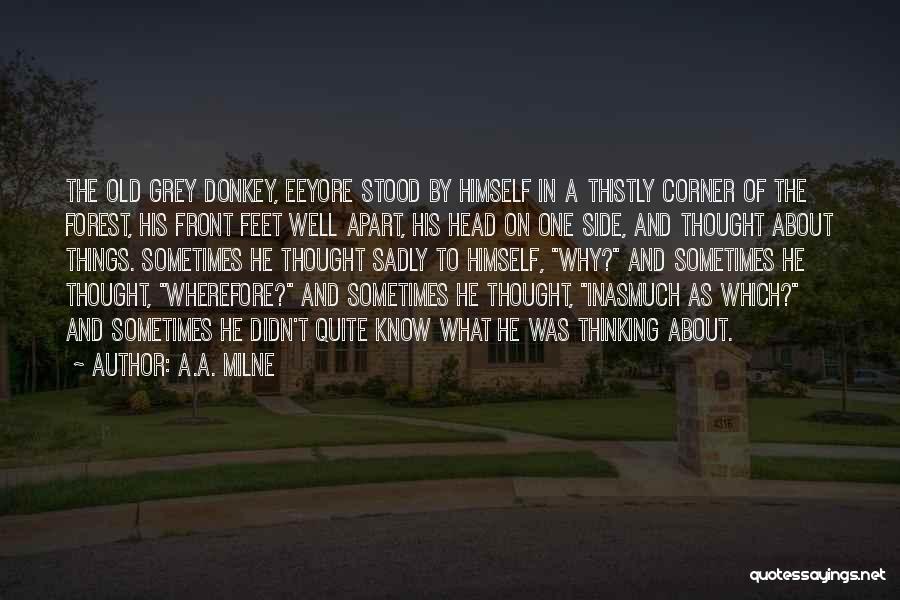 THE OLD GREY DONKEY, EEYORE STOOD BY HIMSELF IN A THISTLY CORNER OF THE FOREST, HIS FRONT FEET WELL APART, HIS HEAD ON ONE SIDE, AND THOUGHT ABOUT THINGS. SOMETIMES HE THOUGHT SADLY TO HIMSELF, "WHY?" AND SOMETIMES HE THOUGHT, "WHEREFORE?" AND SOMETIMES HE THOUGHT, "INASMUCH AS WHICH?" AND SOMETIMES HE DIDN'T QUITE KNOW WHAT HE WAS THINKING ABOUT.

~ AUTHOR: A.A. MILNE

4316

quotessayings.net